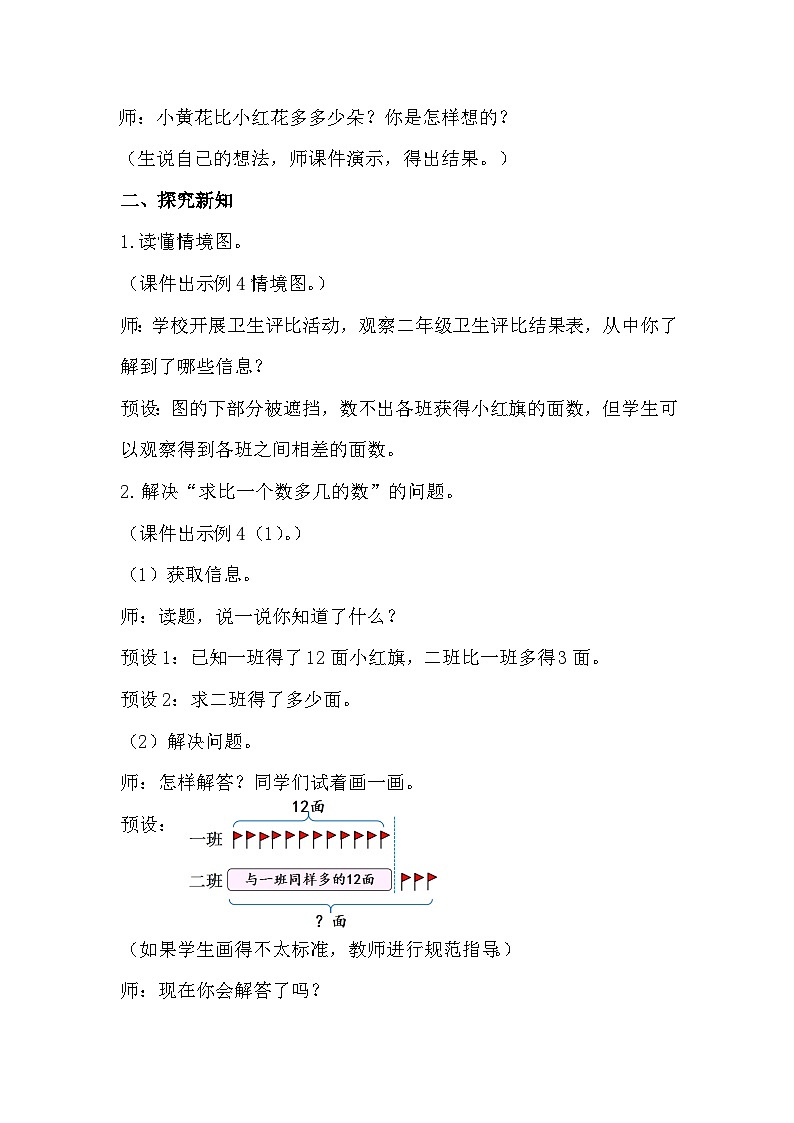 师：小黄花比小红花多多少朵？你是怎样想的？

（生说自己的想法，师课件演示，得出结果。）

二、探究新知

1.读懂情境图。

（课件出示例4情境图。）

师：学校开展卫生评比活动，观察二年级卫生评比结果表，从中你了解到了哪些信息？

预设：图的下部分被遮挡，数不出各班获得小红旗的面数，但学生可以观察得到各班之间相差的面数。

2.解决“求比一个数多几的数”的问题。

（课件出示例4（1)。）

（1）获取信息。

师：读题，说一说你知道了什么？

预设1：已知一班得了12面小红旗，二班比一班多得3面。

预设2：求二班得了多少面。

（2）解决问题。

师：怎样解答？同学们试着画一画。

预设：

12面

一班

二班 与一班同样多的12面

？面

（如果学生画得不太标准，教师进行规范指导）

师：现在你会解答了吗？